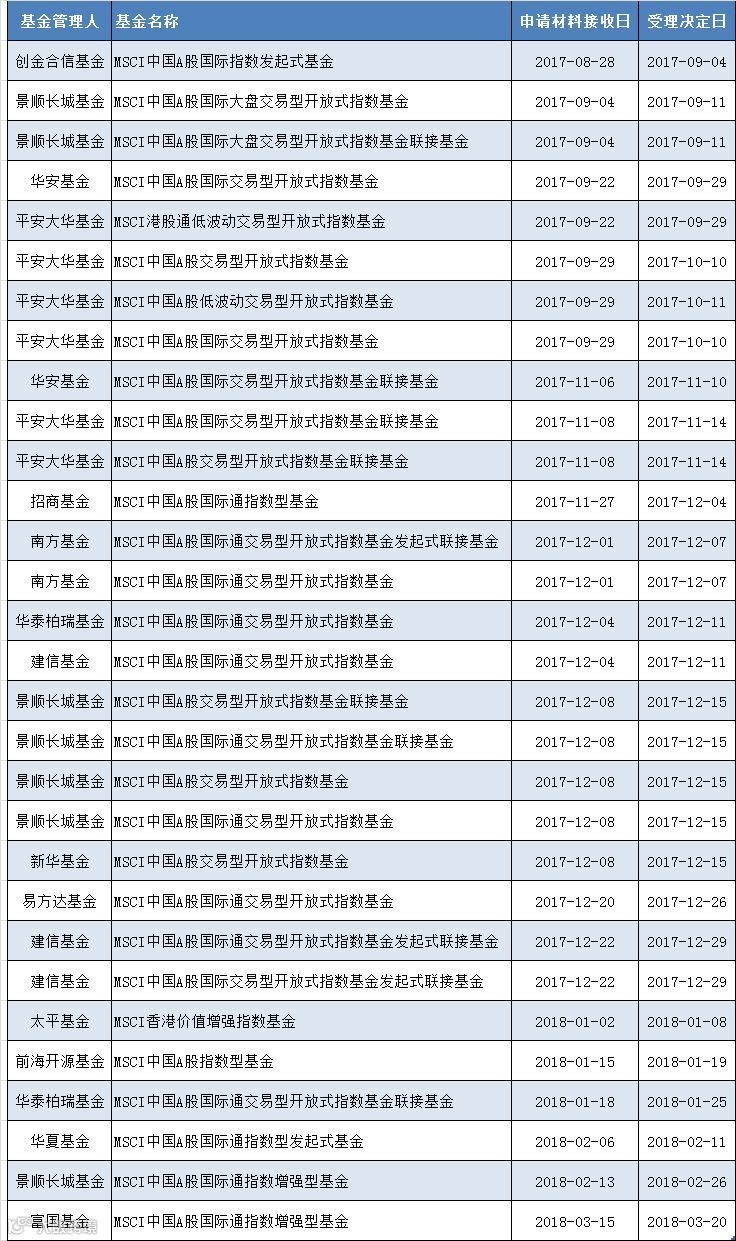 | 基金管理人 | 基金名称 | 申请材料接收日 | 受理决定日 |
|---|---|---|---|
| 创金合信基金 | MSCI中国A股国际指数发起式基金 | 2017-08-28 | 2017-09-04 |
| 景顺长城基金 | MSCI中国A股国际大盘交易型开放式指数基金 | 2017-09-04 | 2017-09-11 |
| 景顺长城基金 | MSCI中国A股国际大盘交易型开放式指数基金联接基金 | 2017-09-04 | 2017-09-11 |
| 华安基金 | MSCI中国A股国际交易型开放式指数基金 | 2017-09-22 | 2017-09-29 |
| 平安大华基金 | MSCI港股通低波动交易型开放式指数基金 | 2017-09-22 | 2017-09-29 |
| 平安大华基金 | MSCI中国A股交易型开放式指数基金 | 2017-09-29 | 2017-10-10 |
| 平安大华基金 | MSCI中国A股低波动交易型开放式指数基金 | 2017-09-29 | 2017-10-11 |
| 平安大华基金 | MSCI中国A股国际交易型开放式指数基金 | 2017-09-29 | 2017-10-10 |
| 华安基金 | MSCI中国A股国际交易型开放式指数基金联接基金 | 2017-11-06 | 2017-11-10 |
| 平安大华基金 | MSCI中国A股国际交易型开放式指数基金联接基金 | 2017-11-08 | 2017-11-14 |
| 平安大华基金 | MSCI中国A股交易型开放式指数基金联接基金 | 2017-11-08 | 2017-11-14 |
| 招商基金 | MSCI中国A股国际通指数型基金 | 2017-11-27 | 2017-12-04 |
| 南方基金 | MSCI中国A股国际通交易型开放式指数基金发起式联接基金 | 2017-12-01 | 2017-12-07 |
| 南方基金 | MSCI中国A股国际通交易型开放式指数基金 | 2017-12-01 | 2017-12-07 |
| 华泰柏瑞基金 | MSCI中国A股国际通交易型开放式指数基金 | 2017-12-04 | 2017-12-11 |
| 建信基金 | MSCI中国A股国际通交易型开放式指数基金 | 2017-12-04 | 2017-12-11 |
| 景顺长城基金 | MSCI中国A股交易型开放式指数基金联接基金 | 2017-12-08 | 2017-12-15 |
| 景顺长城基金 | MSCI中国A股国际通交易型开放式指数基金联接基金 | 2017-12-08 | 2017-12-15 |
| 景顺长城基金 | MSCI中国A股交易型开放式指数基金 | 2017-12-08 | 2017-12-15 |
| 景顺长城基金 | MSCI中国A股国际通交易型开放式指数基金 | 2017-12-08 | 2017-12-15 |
| 新华基金 | MSCI中国A股交易型开放式指数基金 | 2017-12-08 | 2017-12-15 |
| 易方达基金 | MSCI中国A股国际通交易型开放式指数基金 | 2017-12-20 | 2017-12-26 |
| 建信基金 | MSCI中国A股国际通交易型开放式指数基金发起式联接基金 | 2017-12-22 | 2017-12-29 |
| 建信基金 | MSCI中国A股国际交易型开放式指数基金发起式联接基金 | 2017-12-22 | 2017-12-29 |
| 太平基金 | MSCI香港价值增强指数基金 | 2018-01-02 | 2018-01-08 |
| 前海开源基金 | MSCI中国A股指数型基金 | 2018-01-15 | 2018-01-19 |
| 华泰柏瑞基金 | MSCI中国A股国际通交易型开放式指数基金联接基金 | 2018-01-18 | 2018-01-25 |
| 华夏基金 | MSCI中国A股国际通指数型发起式基金 | 2018-02-06 | 2018-02-11 |
| 景顺长城基金 | MSCI中国A股国际通指数增强型基金 | 2018-02-13 | 2018-02-26 |
| 富国基金 | MSCI中国A股国际通指数增强型基金 | 2018-03-15 | 2018-03-20 |